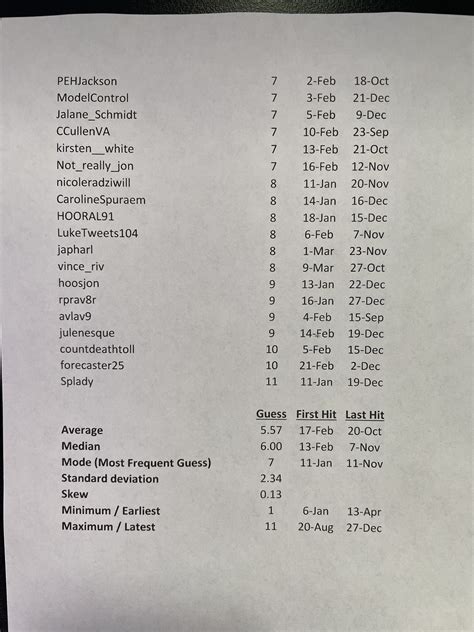 | PEHJackson | 7 | 2-Feb | 18-Oct |
|---|---|---|---|
| ModelControl | 7 | 3-Feb | 21-Dec |
| Jalane_Schmidt | 7 | 5-Feb | 9-Dec |
| CCullenVA | 7 | 10-Feb | 23-Sep |
| kirsten__white | 7 | 13-Feb | 21-Oct |
| Not_really_jon | 7 | 16-Feb | 12-Nov |
| nicoleradziwill | 8 | 11-Jan | 20-Nov |
| CarolineSpuraem | 8 | 14-Jan | 16-Dec |
| HOORAL91 | 8 | 18-Jan | 15-Dec |
| LukeTweets104 | 8 | 6-Feb | 7-Nov |
| japharl | 8 | 1-Mar | 23-Nov |
| vince_riv | 8 | 9-Mar | 27-Oct |
| hoosjon | 9 | 13-Jan | 22-Dec |
| rprav8r | 9 | 16-Jan | 27-Dec |
| avlav9 | 9 | 4-Feb | 15-Sep |
| julenesque | 9 | 14-Feb | 19-Dec |
| countdeathtoll | 10 | 5-Feb | 15-Dec |
| forecaster25 | 10 | 21-Feb | 2-Dec |
| Splady | 11 | 11-Jan | 19-Dec |

|  | Guess | First Hit | Last Hit |
|---|---|---|---|
| Average | 5.57 | 17-Feb | 20-Oct |
| Median | 6.00 | 13-Feb | 7-Nov |
| Mode (Most Frequent Guess) | 7 | 11-Jan | 11-Nov |
| Standard deviation | 2.34 |  |  |
| Skew | 0.13 |  |  |
| Minimum / Earliest | 1 | 6-Jan | 13-Apr |
| Maximum / Latest | 11 | 20-Aug | 27-Dec |